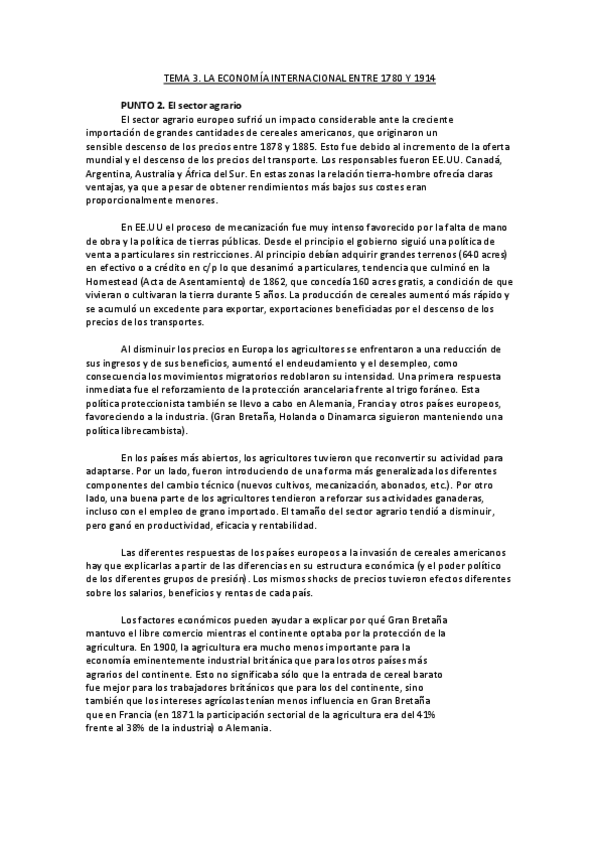 TEMA 3. LA ECONOMÍA INTERNACIONAL ENTRE 1780 Y 1914

PUNTO 2. El sector agrario

El sector agrario europeo sufrió un impacto considerable ante la creciente importación de grandes cantidades de cereales americanos, que originaron un sensible descenso de los precios entre 1878 y 1885. Esto fue debido al incremento de la oferta mundial y el descenso de los precios del transporte. Los responsables fueron EE.UU. Canadá, Argentina, Australia y África del Sur. En estas zonas la relación tierra-hombre ofrecía claras ventajas, ya que a pesar de obtener rendimientos más bajos sus costes eran proporcionalmente menores.

En EE.UU el proceso de mecanización fue muy intenso favorecido por la falta de mano de obra y la política de tierras públicas. Desde el principio el gobierno siguió una política de venta a particulares sin restricciones. Al principio debían adquirir grandes terrenos (640 acres) en efectivo o a crédito en c/p lo que desanimó a particulares, tendencia que culminó en la Homestead (Acta de Asentamiento) de 1862, que concedía 160 acres gratis, a condición de que vivieran o cultivaran la tierra durante 5 años. La producción de cereales aumentó más rápido y se acumuló un excedente para exportar, exportaciones beneficiadas por el descenso de los precios de los transportes.

Al disminuir los precios en Europa los agricultores se enfrentaron a una reducción de sus ingresos y de sus beneficios, aumentó el endeudamiento y el desempleo, como consecuencia los movimientos migratorios redoblaron su intensidad. Una primera respuesta inmediata fue el reforzamiento de la protección arancelaria frente al trigo foráneo. Esta política proteccionista también se llevo a cabo en Alemania, Francia y otros países europeos, favoreciendo a la industria. (Gran Bretaña, Holanda o Dinamarca siguieron manteniendo una política librecambista).

En los países más abiertos, los agricultores tuvieron que reconvertir su actividad para adaptarse. Por un lado, fueron introduciendo de una forma más generalizada los diferentes componentes del cambio técnico (nuevos cultivos, mecanización, abonados, etc.). Por otro lado, una buena parte de los agricultores tendieron a reforzar sus actividades ganaderas, incluso con el empleo de grano importado. El tamaño del sector agrario tendió a disminuir, pero ganó en productividad, eficacia y rentabilidad.

Las diferentes respuestas de los países europeos a la invasión de cereales americanos hay que explicarlas a partir de las diferencias en su estructura económica (y el poder político de los diferentes grupos de presión). Los mismos shocks de precios tuvieron efectos diferentes sobre los salarios, beneficios y rentas de cada país.

Los factores económicos pueden ayudar a explicar por qué Gran Bretaña mantuvo el libre comercio mientras el continente optaba por la protección de la agricultura. En 1900, la agricultura era mucho menos importante para la economía eminentemente industrial británica que para los otros países más agrarios del continente. Esto no significaba sólo que la entrada de cereal barato fue mejor para los trabajadores británicos que para los del continente, sino también que los intereses agrícolas tenían menos influencia en Gran Bretaña que en Francia (en 1871 la participación sectorial de la agricultura era del 41% frente al 38% de la industria) o Alemania.